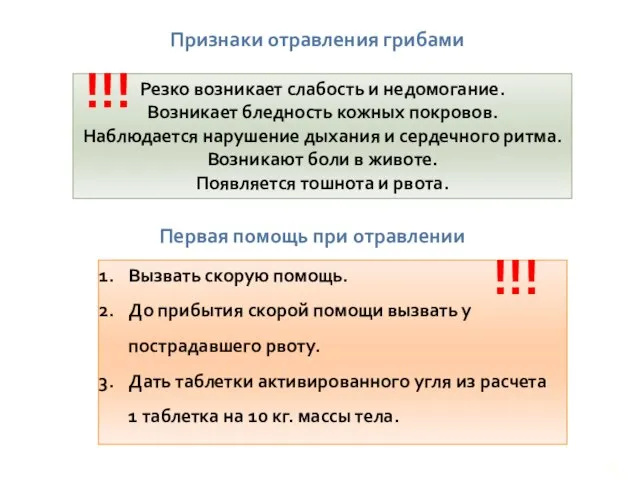 Признаки отравления грибами

!!! Резко возникает слабость и недомогание.
Возникает бледность кожных покровов.
Наблюдается нарушение дыхания и сердечного ритма.
Возникают боли в животе.
Появляется тошнота и рвота.

Первая помощь при отравлении

!!!

1. Вызвать скорую помощь.
2. До прибытия скорой помощи вызвать у пострадавшего рвоту.
3. Дать таблетки активированного угля из расчета 1 таблетка на 10 кг. массы тела.